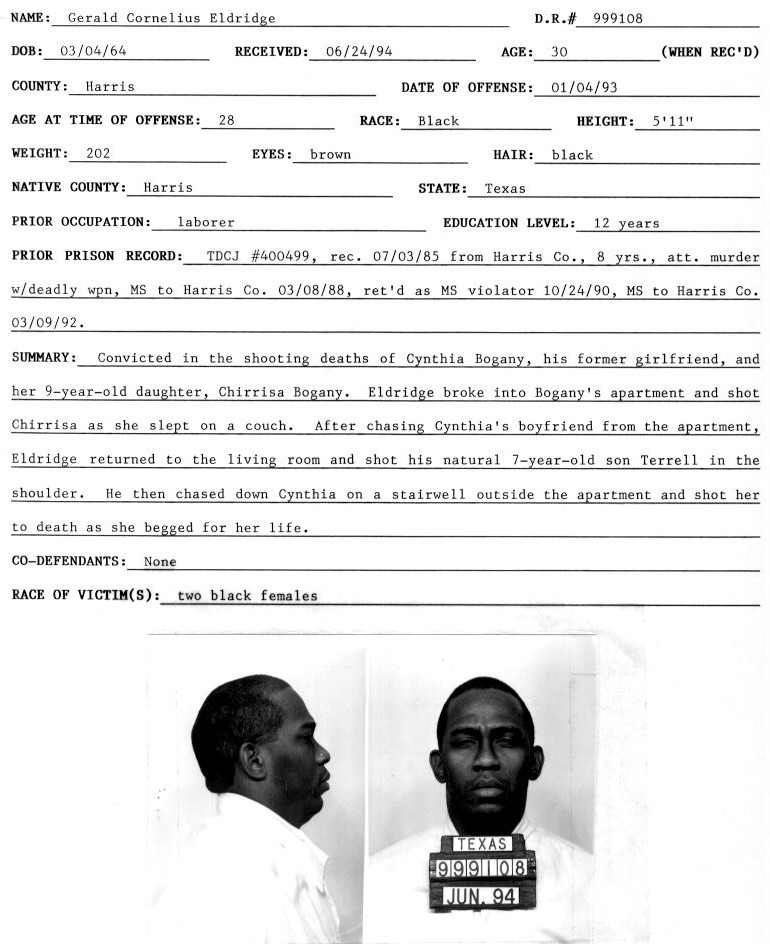 NAME: Gerald Cornelius Eldridge D.R.# 999108

DOB: 03/04/64 RECEIVED: 06/24/94 AGE: 30 (WHEN REC'D)

COUNTY: Harris DATE OF OFFENSE: 01/04/93

AGE AT TIME OF OFFENSE: 28 RACE: Black HEIGHT: 5'11"

WEIGHT: 202 EYES: brown HAIR: black

NATIVE COUNTY: Harris STATE: Texas

PRIOR OCCUPATION: laborer EDUCATION LEVEL: 12 years

PRIOR PRISON RECORD: TDCJ #400499, rec. 07/03/85 from Harris Co., 8 yrs., att. murder w/deadly wpn, MS to Harris Co. 03/08/88, ret'd as MS violator 10/24/90, MS to Harris Co. 03/09/92.

SUMMARY: Convicted in the shooting deaths of Cynthia Bogany, his former girlfriend, and her 9-year-old daughter, Chirrisa Bogany. Eldridge broke into Bogany's apartment and shot Chirrisa as she slept on a couch. After chasing Cynthia's boyfriend from the apartment, Eldridge returned to the living room and shot his natural 7-year-old son Terrell in the shoulder. He then chased down Cynthia on a stairwell outside the apartment and shot her to death as she begged for her life.

CO-DEFENDANTS: None

RACE OF VICTIM(S): two black females

TEXAS
999108
JUN. 94